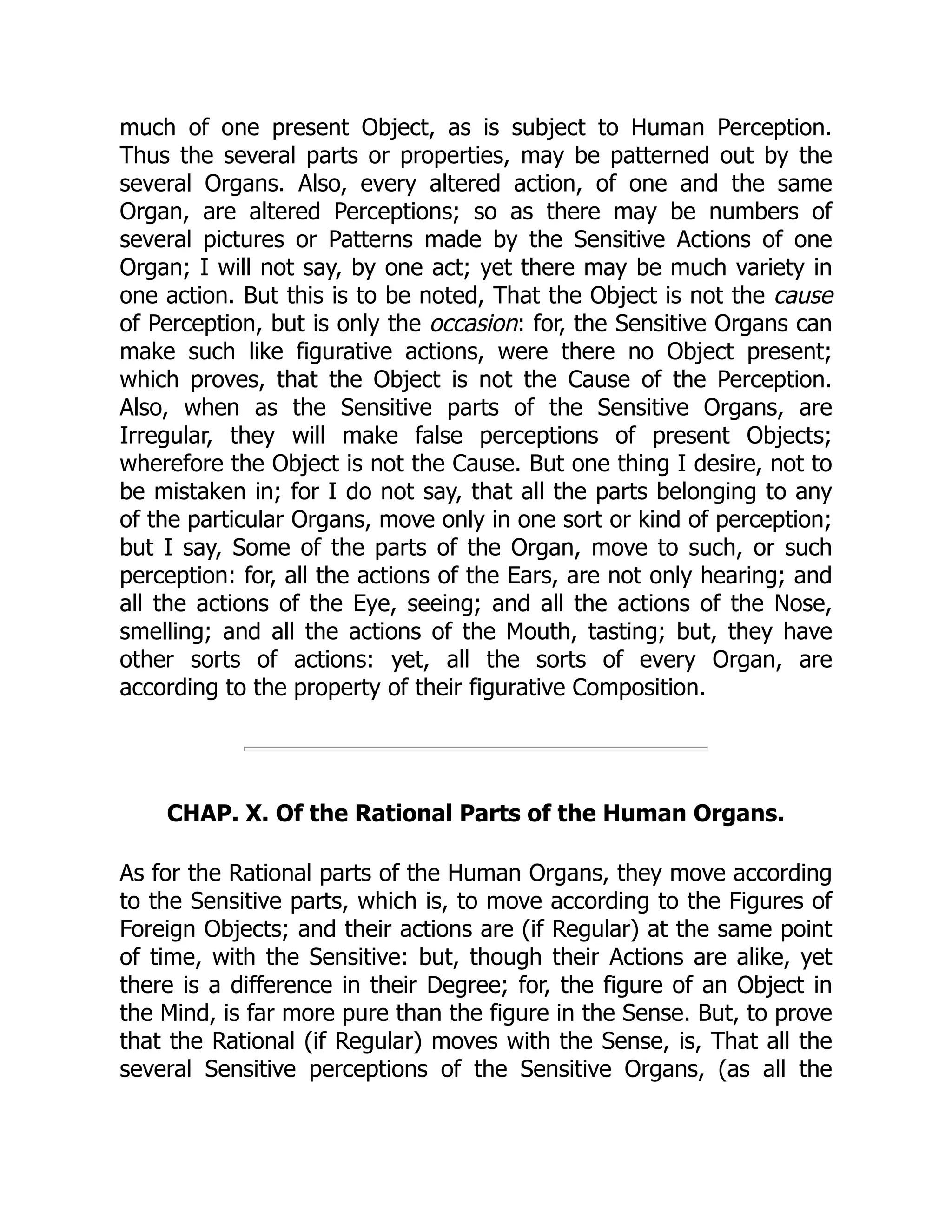 much of one present Object, as is subject to Human Perception. Thus the several parts or properties, may be patterned out by the several Organs. Also, every altered action, of one and the same Organ, are altered Perceptions; so as there may be numbers of several pictures or Patterns made by the Sensitive Actions of one Organ; I will not say, by one act; yet there may be much variety in one action. But this is to be noted, That the Object is not the cause of Perception, but is only the occasion: for, the Sensitive Organs can make such like figurative actions, were there no Object present; which proves, that the Object is not the Cause of the Perception. Also, when as the Sensitive parts of the Sensitive Organs, are Irregular, they will make false perceptions of present Objects; wherefore the Object is not the Cause. But one thing I desire, not to be mistaken in; for I do not say, that all the parts belonging to any of the particular Organs, move only in one sort or kind of perception; but I say, Some of the parts of the Organ, move to such, or such perception: for, all the actions of the Ears, are not only hearing; and all the actions of the Eye, seeing; and all the actions of the Nose, smelling; and all the actions of the Mouth, tasting; but, they have other sorts of actions: yet, all the sorts of every Organ, are according to the property of their figurative Composition.

CHAP. X. Of the Rational Parts of the Human Organs.

As for the Rational parts of the Human Organs, they move according to the Sensitive parts, which is, to move according to the Figures of Foreign Objects; and their actions are (if Regular) at the same point of time, with the Sensitive: but, though their Actions are alike, yet there is a difference in their Degree; for, the figure of an Object in the Mind, is far more pure than the figure in the Sense. But, to prove that the Rational (if Regular) moves with the Sense, is, That all the several Sensitive perceptions of the Sensitive Organs, (as all the